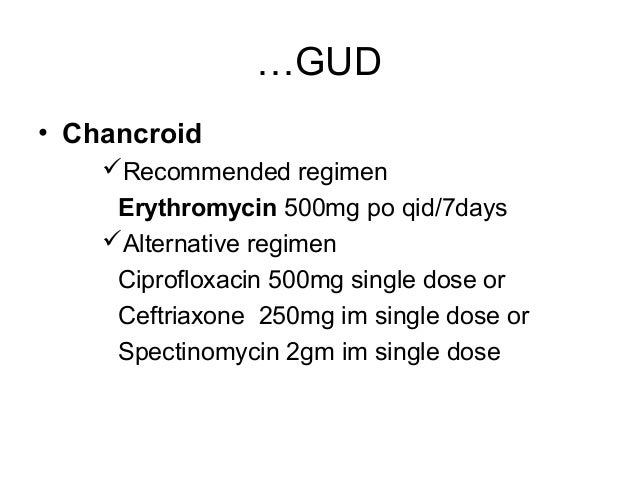 …GUD

• Chancroid

✓Recommended regimen
Erythromycin 500mg po qid/7days

✓Alternative regimen
Ciprofloxacin 500mg single dose or
Ceftriaxone 250mg im single dose or
Spectinomycin 2gm im single dose